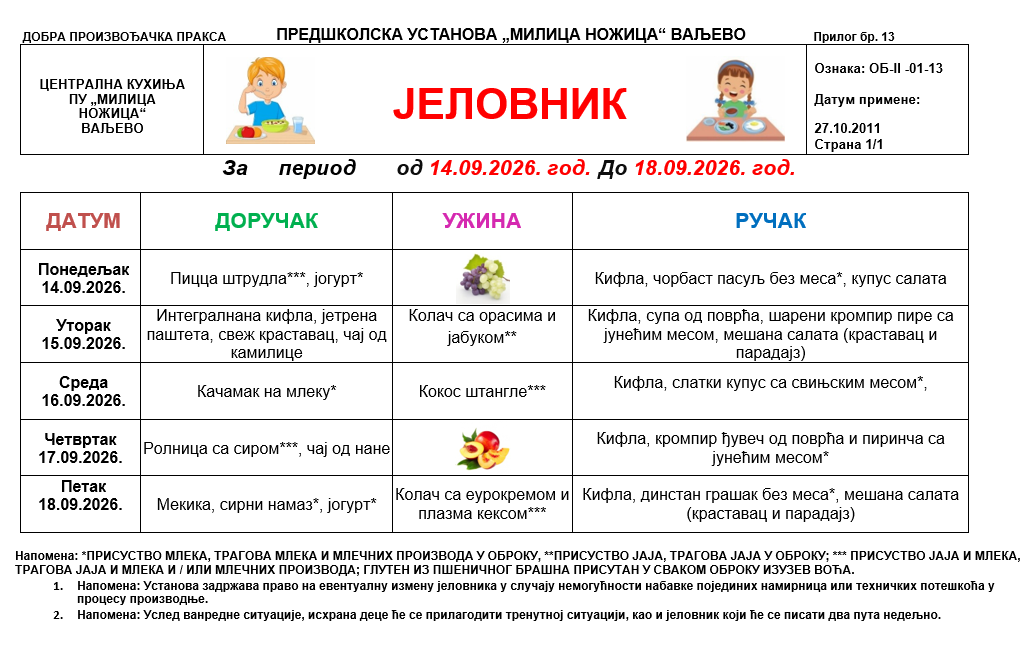 ДОБРА ПРОИЗВОЂАЧКА ПРАКСА ПРЕДШКОЛСКА УСТАНОВА „МИЛИЦА НОЖИЦА“ ВАЉЕВО Прилог бр. 13

ЦЕНТРАЛНА КУХИЊА
ПУ „МИЛИЦА НОЖИЦА“
ВАЉЕВО

ЈЕЛОВНИК

Ознака: ОБ-II -01-13

Датум примене:

27.10.2011
Страна 1/1

За период од 14.09.2026. год. До 18.09.2026. год.

| ДАТУМ | ДОРУЧАК | УЖИНА | РУЧАК |
|---|---|---|---|
| Понедељак 14.09.2026. | Пицца штрудла***, јогурт* | | Кифла, чорбаст пасуљ без меса*, купус салата |
| Уторак 15.09.2026. | Интегралнана кифла, јетрена паштета, свеж краставац, чај од камилице | Колач са орасима и јабуком** | Кифла, супа од поврћа, шарени кромпир пире са јунећим месом, мешана салата (краставац и парадајз) |
| Среда 16.09.2026. | Качамак на млеку* | Кокос штангле*** | Кифла, слатки купус са свињским месом*, |
| Четвртак 17.09.2026. | Ролница са сиром***, чај од нане | | Кифла, кромпир ђувеч од поврћа и пиринча са јунећим месом* |
| Петак 18.09.2026. | Мекика, сирни намаз*, јогурт* | Колач са еурокремом и плазма кексом*** | Кифла, динстан грашак без меса*, мешана салата (краставац и парадајз) |

Напомена: *ПРИСУСТВО МЛЕКА, ТРАГОВА МЛЕКА И МЛЕЧНИХ ПРОИЗВОДА У ОБРОКУ, **ПРИСУСТВО ЈАЈА, ТРАГОВА ЈАЈА У ОБРОКУ; *** ПРИСУСТВО ЈАЈА И МЛЕКА, ТРАГОВА ЈАЈА И МЛЕКА И / ИЛИ МЛЕЧНИХ ПРОИЗВОДА; ГЛУТЕН ИЗ ПШЕНИЧНОГ БРАШНА ПРИСУТАН У СВАКОМ ОБРОКУ ИЗУЗЕВ ВОЋА.

1. Напомена: Установа задржава право на евентуалну измену јеловника у случају немогућности набавке појединих намирница или техничких потешкоћа у процесу производње.
2. Напомена: Услед ванредне ситуације, исхрана деце ће се прилагодити тренутној ситуацији, као и јеловник који ће се писати два пута недељно.